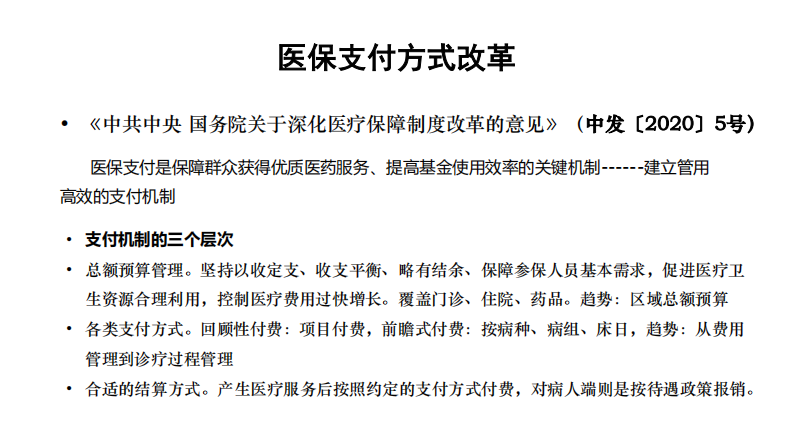 医保支付方式改革

• 《中共中央 国务院关于深化医疗保障制度改革的意见》（中发〔2020〕5号）

医保支付是保障群众获得优质医药服务、提高基金使用效率的关键机制------建立管用高效的支付机制

• 支付机制的三个层次
• 总额预算管理。坚持以收定支、收支平衡、略有结余、保障参保人员基本需求，促进医疗卫生资源合理利用，控制医疗费用过快增长。覆盖门诊、住院、药品。趋势：区域总额预算
• 各类支付方式。回顾性付费：项目付费，前瞻式付费：按病种、病组、床日，趋势：从费用管理到诊疗过程管理
• 合适的结算方式。产生医疗服务后按照约定的支付方式付费，对病人端则是按待遇政策报销。